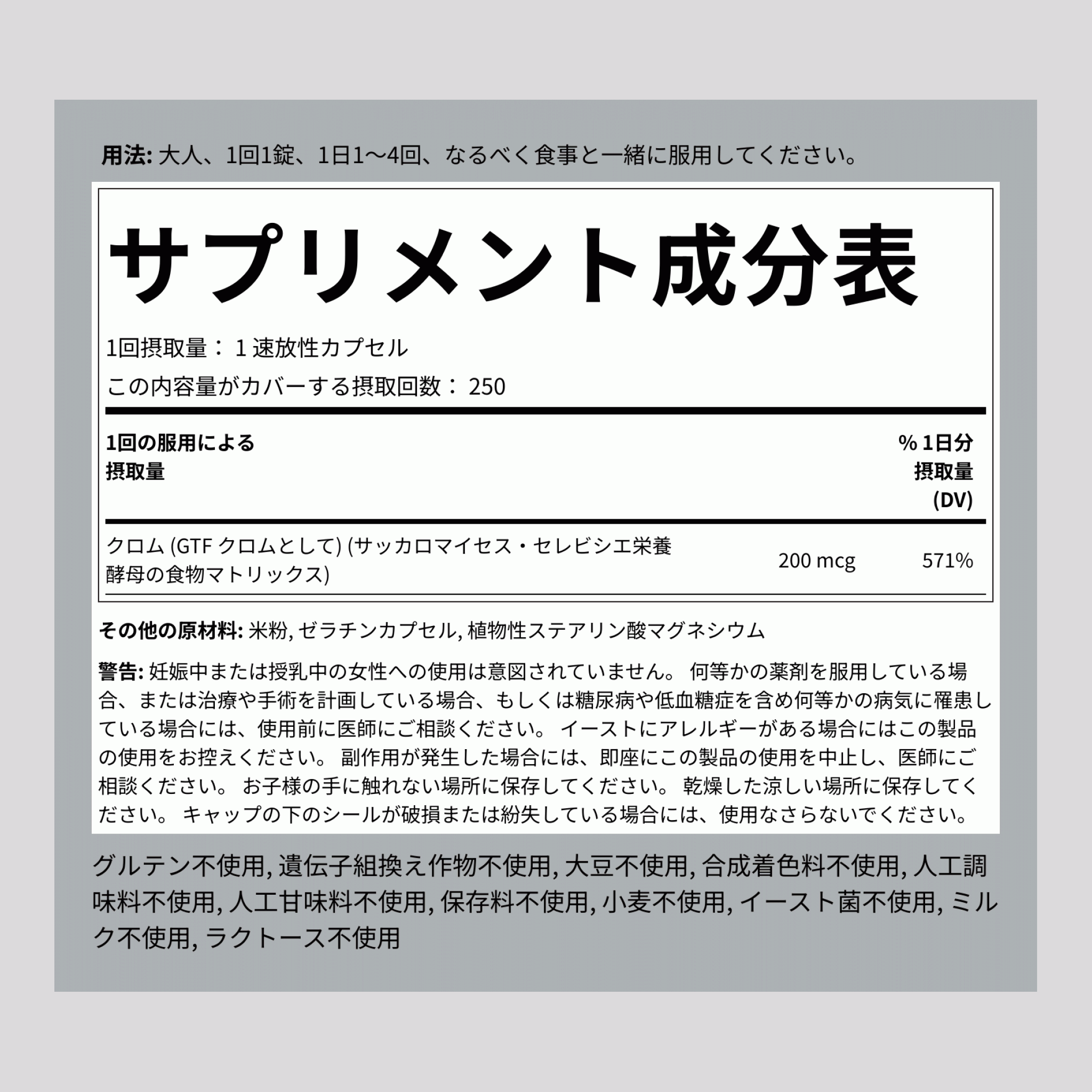 用法: 大人、1回1錠、1日1～4回、なるべく食事と一緒に服用してください。

サプリメント成分表

1回摂取量： 1 速放性カプセル

この内容量がカバーする摂取回数： 250

| 1回の服用による摂取量 | | % 1日分摂取量 (DV) |
|---|---|---|
| クロム (GTF クロムとして) (サッカロマイセス・セレビシエ栄養酵母の食物マトリックス) | 200 mcg | 571% |

その他の原材料: 米粉, ゼラチンカプセル, 植物性ステアリン酸マグネシウム

警告: 妊娠中または授乳中の女性への使用は意図されていません。 何等かの薬剤を服用している場合、または治療や手術を計画している場合、もしくは糖尿病や低血糖症を含め何等かの病気に罹患している場合には、使用前に医師にご相談ください。 イーストにアレルギーがある場合にはこの製品の使用をお控えください。 副作用が発生した場合には、即座にこの製品の使用を中止し、医師にご相談ください。 お子様の手に触れない場所に保存してください。 乾燥した涼しい場所に保存してください。 キャップの下のシールが破損または紛失している場合には、使用なさらないでください。

グルテン不使用, 遺伝子組換え作物不使用, 大豆不使用, 合成着色料不使用, 人工調味料不使用, 人工甘味料不使用, 保存料不使用, 小麦不使用, イースト菌不使用, ミルク不使用, ラクトース不使用